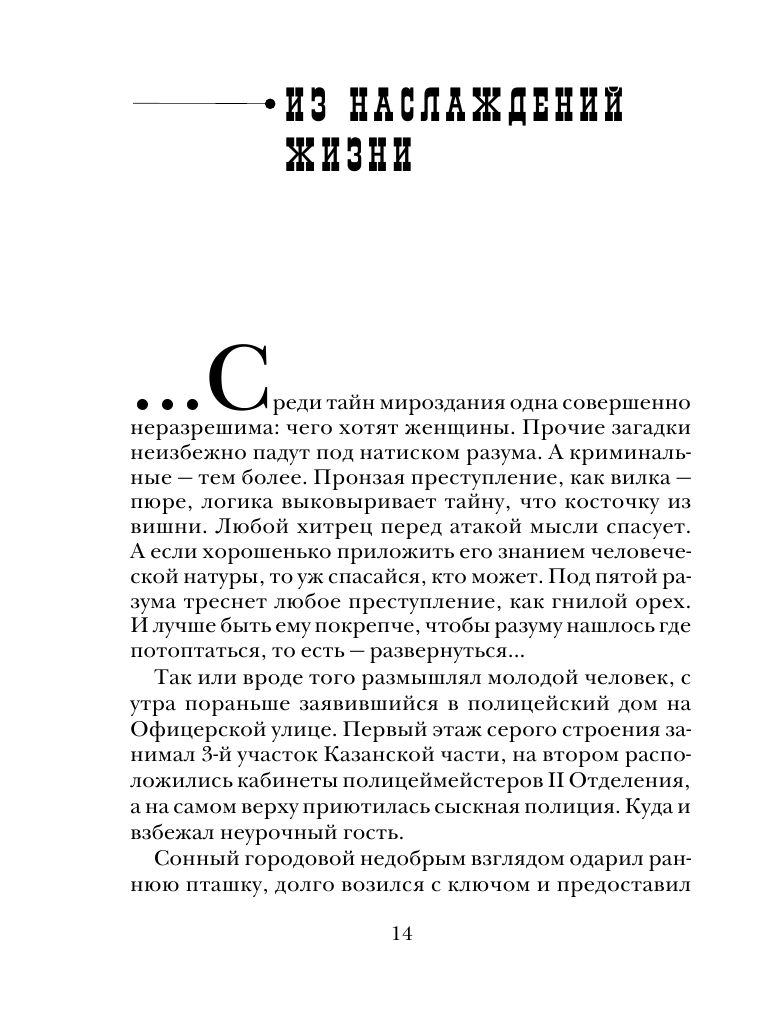 ИЗ НАСЛАЖДЕНИЙ ЖИЗНИ

...Среди тайн мироздания одна совершенно неразрешима: чего хотят женщины. Прочие загадки неизбежно падут под натиском разума. А криминальные — тем более. Пронзая преступление, как вилка — пюре, логика выковыривает тайну, что косточку из вишни. Любой хитрец перед атакой мысли спасует. А если хорошенько приложить его знанием человеческой натуры, то уж спасайся, кто может. Под пятой разума треснет любое преступление, как гнилой орех. И лучше быть ему покрепче, чтобы разуму нашлось где потоптаться, то есть — развернуться...

Так или вроде того размышлял молодой человек, с утра пораньше заявившийся в полицейский дом на Офицерской улице. Первый этаж серого строения занимал 3-й участок Казанской части, на втором расположились кабинеты полицеймейстеров II Отделения, а на самом верху приютилась сыскная полиция. Куда и взбежал неурочный гость.

Сонный городовой недобрым взглядом одарил раннюю пташку, долго возился с ключом и предоставил

14